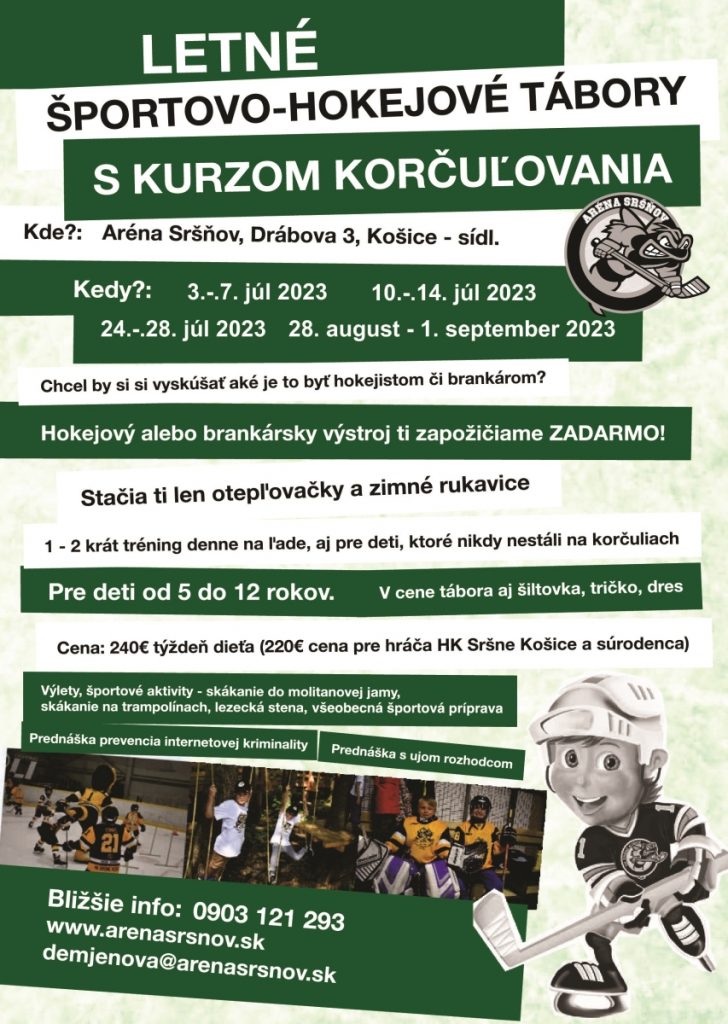 LETNÉ

ŠPORTOVO-HOKEJOVÉ TÁBORY

S KURZOM KORČUĽOVANIA

Kde?: Aréna Sršňov, Drábova 3, Košice - sídl.

ARÉNA SRŠŇOV

Kedy?: 3.-.7. júl 2023 10.-.14. júl 2023
24.-.28. júl 2023 28. august - 1. september 2023

Chcel by si si vyskúšať aké je to byť hokejistom či brankárom?

Hokejový alebo brankársky výstroj ti zapožičiame ZADARMO!

Stačia ti len otepľovačky a zimné rukavice

1 - 2 krát tréning denne na ľade, aj pre deti, ktoré nikdy nestáli na korčuliach

Pre deti od 5 do 12 rokov.

V cene tábora aj šiltovka, tričko, dres

Cena: 240€ týždeň dieťa (220€ cena pre hráča HK Sršne Košice a súrodenca)

Výlety, športové aktivity - skákanie do molitanovej jamy, skákanie na trampolínach, lezecká stena, všeobecná športová príprava

Prednáška prevencia internetovej kriminality

Prednáška s ujom rozhodcom

Bližšie info: 0903 121 293
www.arenasrsnov.sk
demjenova@arenasrsnov.sk